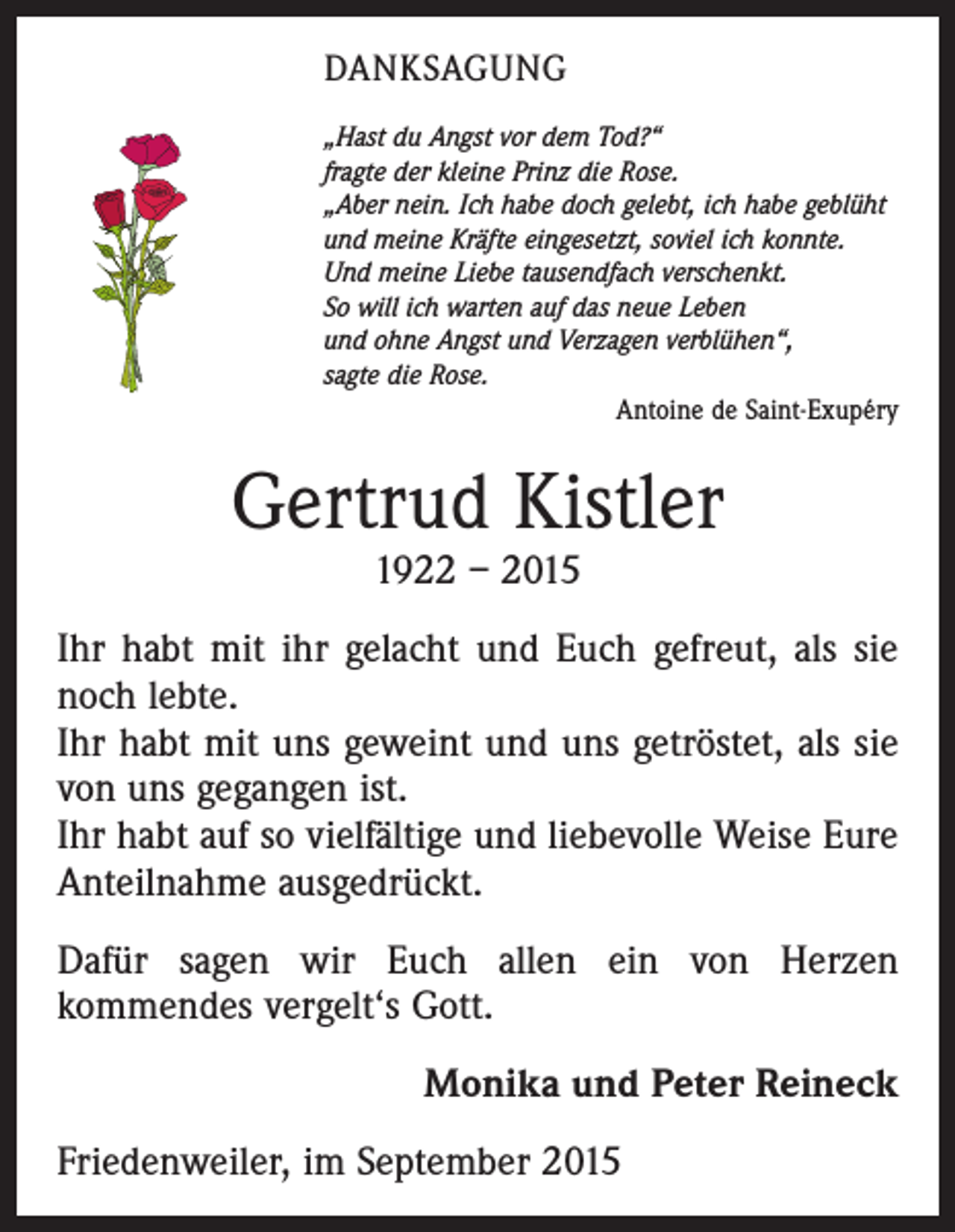 DANKSAGUNG

„Hast du Angst vor dem Tod?“
fragte der kleine Prinz die Rose.
„Aber nein. Ich habe doch gelebt, ich habe geblüht
und meine Kräfte eingesetzt, soviel ich konnte.
Und meine Liebe tausendfach verschenkt.
So will ich warten auf das neue Leben
und ohne Angst und Verzagen verblühen“,
sagte die Rose.

Antoine de Saint-Exupéry

Gertrud Kistler
1922 – 2015

Ihr habt mit ihr gelacht und Euch gefreut, als sie noch lebte.
Ihr habt mit uns geweint und uns getröstet, als sie von uns gegangen ist.
Ihr habt auf so vielfältige und liebevolle Weise Eure Anteilnahme ausgedrückt.

Dafür sagen wir Euch allen ein von Herzen kommendes vergelt‘s Gott.

Monika und Peter Reineck

Friedenweiler, im September 2015